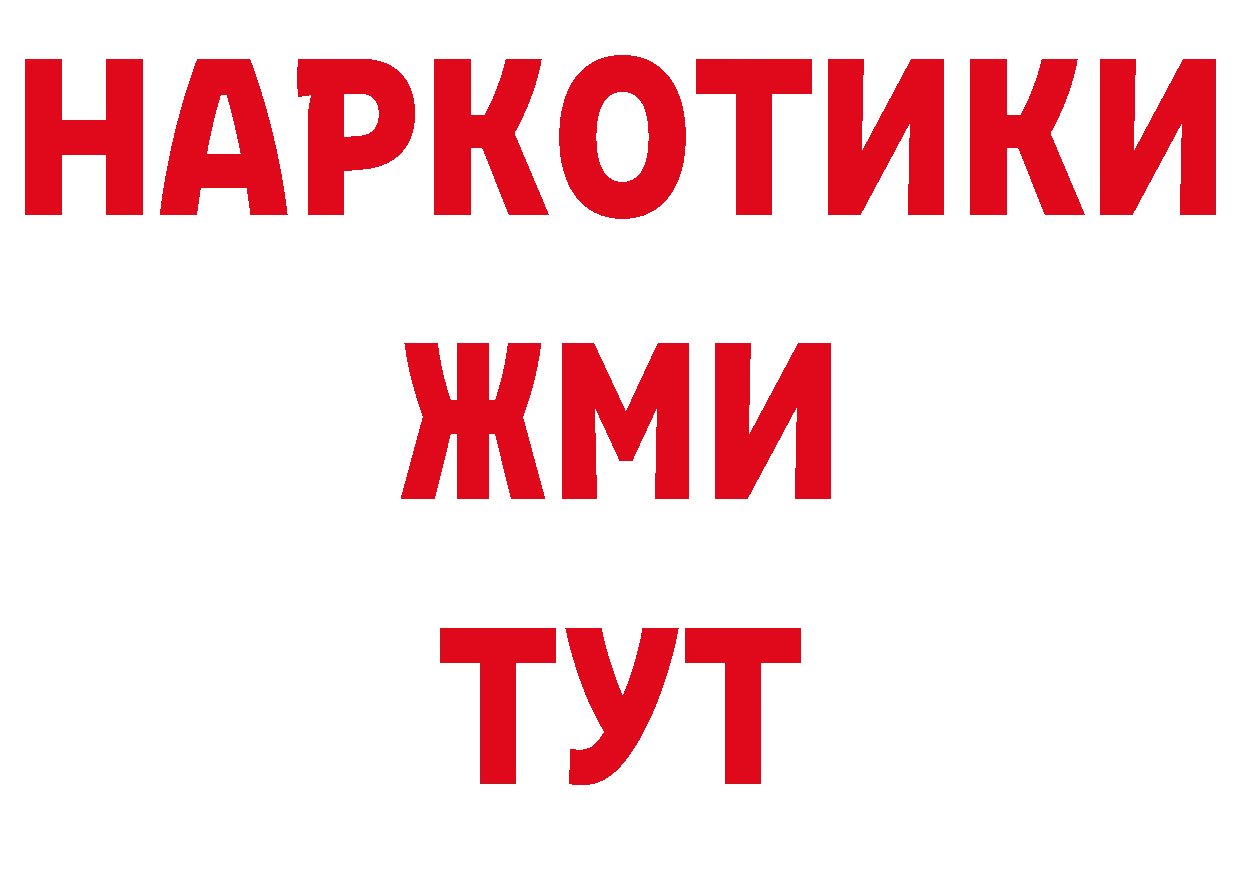 НАРКОТИКИ
ЖМИ
ТУТ